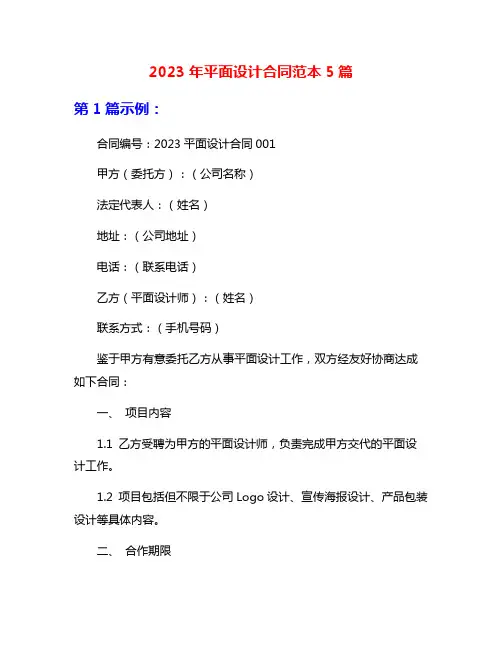 2023 年平面设计合同范本 5 篇

第 1 篇示例：

合同编号：2023 平面设计合同 001

甲方（委托方）：（公司名称）

法定代表人：（姓名）

地址：（公司地址）

电话：（联系电话）

乙方（平面设计师）：（姓名）

联系方式：（手机号码）

鉴于甲方有意委托乙方从事平面设计工作，双方经友好协商达成如下合同：

一、 项目内容

1.1 乙方受聘为甲方的平面设计师，负责完成甲方交代的平面设计工作。

1.2 项目包括但不限于公司 Logo 设计、宣传海报设计、产品包装设计等具体内容。

二、 合作期限